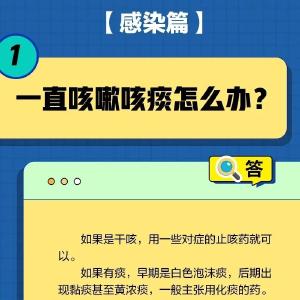 【感染篇】

1

一直咳嗽咳痰怎么办？

答

如果是干咳，用一些对症的止咳药就可以。

如果有痰，早期是白色泡沫痰，后期出现黏痰甚至黄浓痰，一般主张用化痰的药。